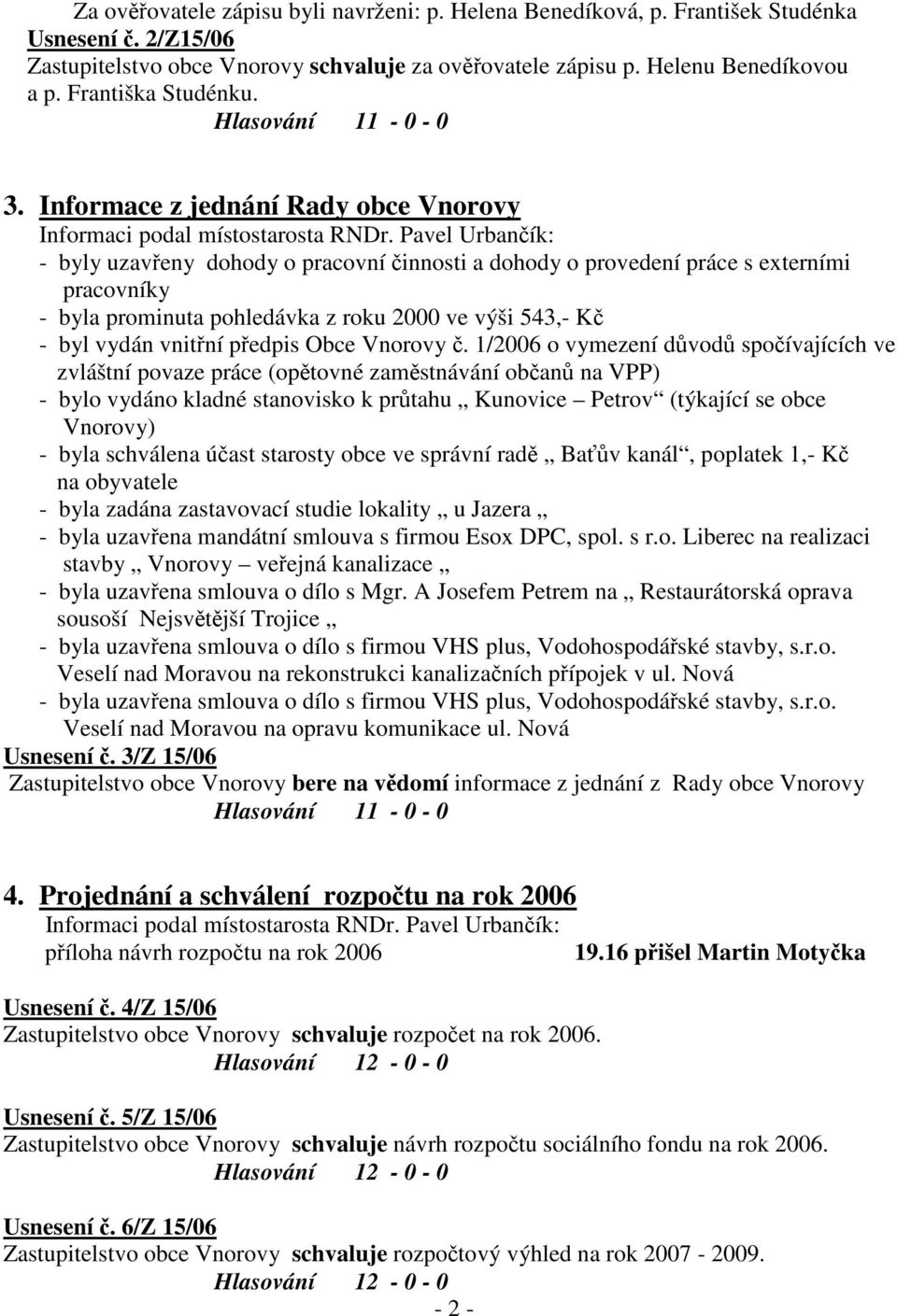 Za ověřovatele zápisu byli navrženi: p. Helena Benedíková, p. František Studénka
Usnesení č. 2/Z15/06
Zastupitelstvo obce Vnorovy schvaluje za ověřovatele zápisu p. Helenu Benedíkovou a p. Františka Studénku.
Hlasování 11 - 0 - 0

3. Informace z jednání Rady obce Vnorovy
Informaci podal místostarosta RNDr. Pavel Urbančík:
- byly uzavřeny dohody o pracovní činnosti a dohody o provedení práce s externími pracovníky
- byla prominuta pohledávka z roku 2000 ve výši 543,- Kč
- byl vydán vnitřní předpis Obce Vnorovy č. 1/2006 o vymezení důvodů spočívajících ve zvláštní povaze práce (opětovné zaměstnávání občanů na VPP)
- bylo vydáno kladné stanovisko k průtahu „ Kunovice – Petrov“ (týkající se obce Vnorovy)
- byla schválena účast starosty obce ve správní radě „ Baťův kanál“, poplatek 1,- Kč na obyvatele
- byla zadána zastavovací studie lokality „ u Jazera „
- byla uzavřena mandátní smlouva s firmou Esox DPC, spol. s r.o. Liberec na realizaci stavby „ Vnorovy – veřejná kanalizace „
- byla uzavřena smlouva o dílo s Mgr. A Josefem Petrem na „ Restaurátorská oprava sousoší Nejsvětější Trojice „
- byla uzavřena smlouva o dílo s firmou VHS plus, Vodohospodářské stavby, s.r.o. Veselí nad Moravou na rekonstrukci kanalizačních přípojek v ul. Nová
- byla uzavřena smlouva o dílo s firmou VHS plus, Vodohospodářské stavby, s.r.o. Veselí nad Moravou na opravu komunikace ul. Nová
Usnesení č. 3/Z 15/06
Zastupitelstvo obce Vnorovy bere na vědomí informace z jednání z Rady obce Vnorovy
Hlasování 11 - 0 - 0

4. Projednání a schválení rozpočtu na rok 2006
Informaci podal místostarosta RNDr. Pavel Urbančík:
příloha návrh rozpočtu na rok 2006 19.16 přišel Martin Motyčka

Usnesení č. 4/Z 15/06
Zastupitelstvo obce Vnorovy schvaluje rozpočet na rok 2006.
Hlasování 12 - 0 - 0

Usnesení č. 5/Z 15/06
Zastupitelstvo obce Vnorovy schvaluje návrh rozpočtu sociálního fondu na rok 2006.
Hlasování 12 - 0 - 0

Usnesení č. 6/Z 15/06
Zastupitelstvo obce Vnorovy schvaluje rozpočtový výhled na rok 2007 - 2009.
Hlasování 12 - 0 - 0
- 2 -